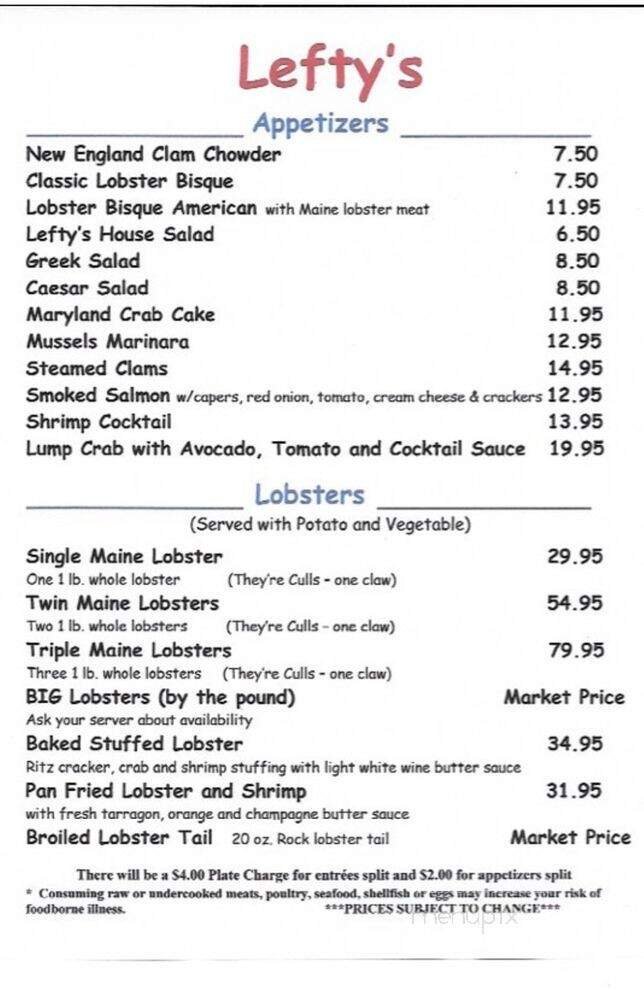 Lefty's

Appetizers

New England Clam Chowder 7.50
Classic Lobster Bisque 7.50
Lobster Bisque American with Maine lobster meat 11.95
Lefty's House Salad 6.50
Greek Salad 8.50
Caesar Salad 8.50
Maryland Crab Cake 11.95
Mussels Marinara 12.95
Steamed Clams 14.95
Smoked Salmon w/capers, red onion, tomato, cream cheese & crackers 12.95
Shrimp Cocktail 13.95
Lump Crab with Avocado, Tomato and Cocktail Sauce 19.95

Lobsters

(Served with Potato and Vegetable)

Single Maine Lobster 29.95
One 1 lb. whole lobster (They're Culls - one claw)
Twin Maine Lobsters 54.95
Two 1 lb. whole lobsters (They're Culls - one claw)
Triple Maine Lobsters 79.95
Three 1 lb. whole lobsters (They're Culls - one claw)
BIG Lobsters (by the pound) Market Price
Ask your server about availability
Baked Stuffed Lobster 34.95
Ritz cracker, crab and shrimp stuffing with light white wine butter sauce
Pan Fried Lobster and Shrimp 31.95
with fresh tarragon, orange and champagne butter sauce
Broiled Lobster Tail 20 oz. Rock lobster tail Market Price

There will be a $4.00 Plate Charge for entrées split and $2.00 for appetizers split
* Consuming raw or undercooked meats, poultry, seafood, shellfish or eggs may increase your risk of foodborne illness.
***PRICES SUBJECT TO CHANGE***

menupix